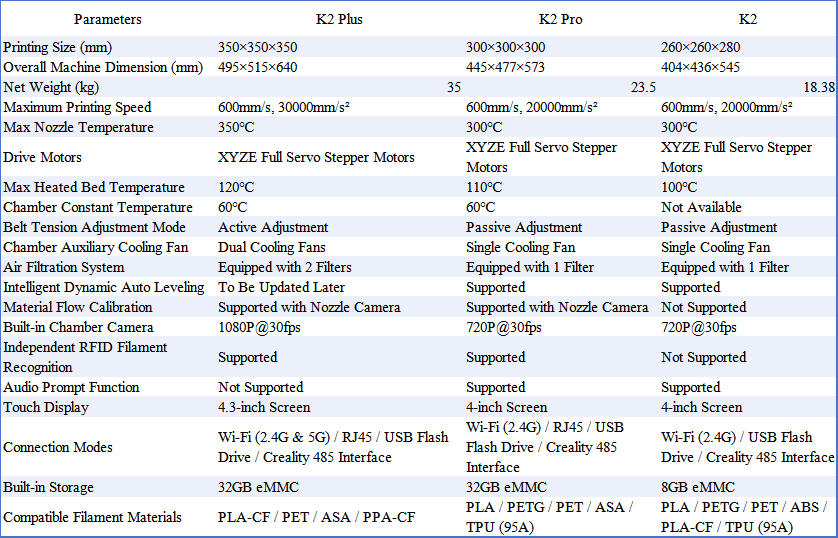 | Parameters | K2 Plus | K2 Pro | K2 |
|---|---|---|---|
| Printing Size (mm) | 350×350×350 | 300×300×300 | 260×260×280 |
| Overall Machine Dimension (mm) | 495×515×640 | 445×477×573 | 404×436×545 |
| Net Weight (kg) | 35 | 23.5 | 18.38 |
| Maximum Printing Speed | 600mm/s, 30000mm/s² | 600mm/s, 20000mm/s² | 600mm/s, 20000mm/s² |
| Max Nozzle Temperature | 350°C | 300°C | 300°C |
| Drive Motors | XYZE Full Servo Stepper Motors | XYZE Full Servo Stepper Motors | XYZE Full Servo Stepper Motors |
| Max Heated Bed Temperature | 120°C | 110°C | 100°C |
| Chamber Constant Temperature | 60°C | 60°C | Not Available |
| Belt Tension Adjustment Mode | Active Adjustment | Passive Adjustment | Passive Adjustment |
| Chamber Auxiliary Cooling Fan | Dual Cooling Fans | Single Cooling Fan | Single Cooling Fan |
| Air Filtration System | Equipped with 2 Filters | Equipped with 1 Filter | Equipped with 1 Filter |
| Intelligent Dynamic Auto Leveling | To Be Updated Later | Supported | Supported |
| Material Flow Calibration | Supported with Nozzle Camera | Supported with Nozzle Camera | Not Supported |
| Built-in Chamber Camera | 1080P@30fps | 720P@30fps | 720P@30fps |
| Independent RFID Filament Recognition | Supported | Supported | Not Supported |
| Audio Prompt Function | Not Supported | Supported | Supported |
| Touch Display | 4.3-inch Screen | 4-inch Screen | 4-inch Screen |
| Connection Modes | Wi-Fi (2.4G & 5G) / RJ45 / USB Flash Drive / Creality 485 Interface | Wi-Fi (2.4G) / RJ45 / USB Flash Drive / Creality 485 Interface | Wi-Fi (2.4G) / USB Flash Drive / Creality 485 Interface |
| Built-in Storage | 32GB eMMC | 32GB eMMC | 8GB eMMC |
| Compatible Filament Materials | PLA-CF / PET / ASA / PPA-CF | PLA / PETG / PET / ASA / TPU (95A) | PLA / PETG / PET / ABS / PLA-CF / TPU (95A) |